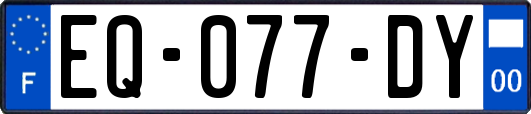 F
EQ-077-DY
00